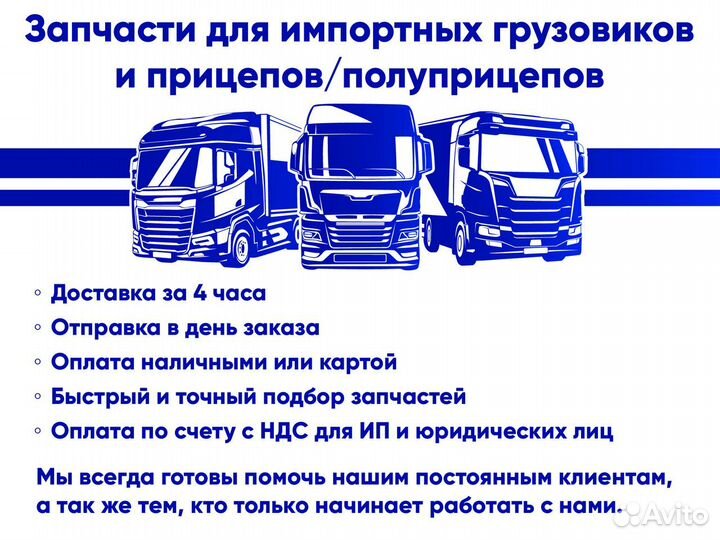 Запчасти для импортных грузовиков и прицепов/полуприцепов

◦ Доставка за 4 часа
◦ Отправка в день заказа
◦ Оплата наличными или картой
◦ Быстрый и точный подбор запчастей
◦ Оплата по счету с НДС для ИП и юридических лиц

Мы всегда готовы помочь нашим постоянным клиентам, а так же тем, кто только начинает работать с нами.

Avito